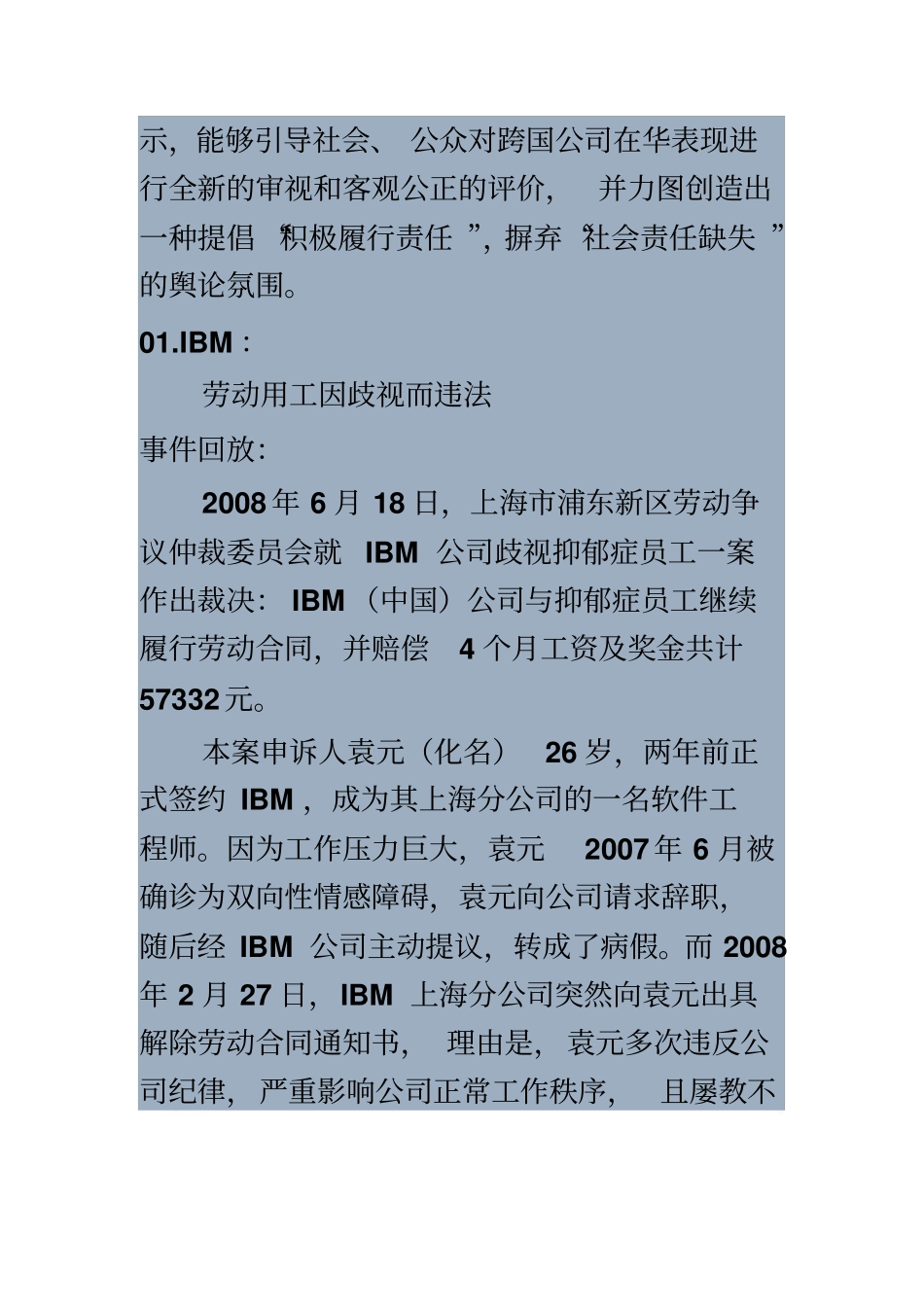 示，能够引导社会、公众对跨国公司在华表现进行全新的审视和客观公正的评价，并力图创造出一种提倡“积极履行责任”，摒弃“社会责任缺失”的舆论氛围。

01.IBM：

劳动用工因歧视而违法

事件回放：

2008年6月18日，上海市浦东新区劳动争议仲裁委员会就IBM公司歧视抑郁症员工一案作出裁决：IBM（中国）公司与抑郁症员工继续履行劳动合同，并赔偿4个月工资及奖金共计57332元。

本案申诉人袁元（化名）26岁，两年前正式签约IBM，成为其上海分公司的一名软件工程师。因为工作压力巨大，袁元2007年6月被确诊为双向性情感障碍，袁元向公司请求辞职，随后经IBM公司主动提议，转成了病假。而2008年2月27日，IBM上海分公司突然向袁元出具解除劳动合同通知书，理由是，袁元多次违反公司纪律，严重影响公司正常工作秩序，且屡教不